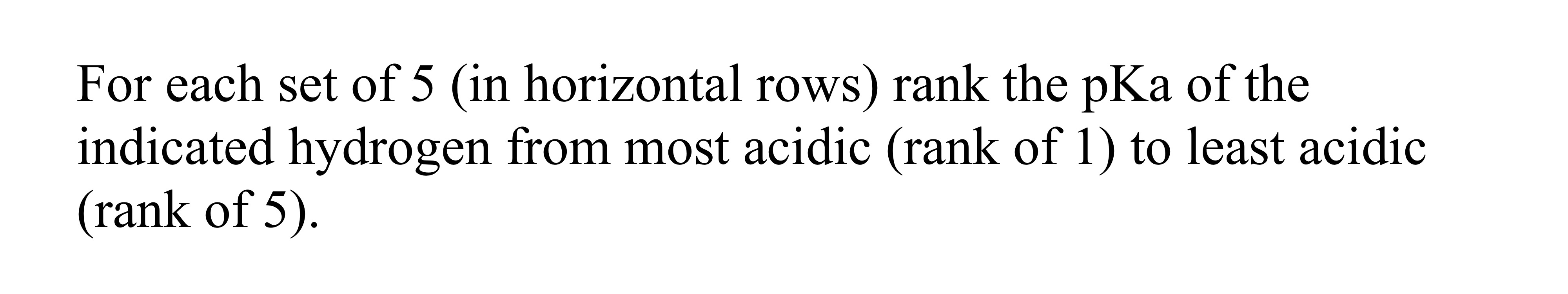 For each set of 5 (in horizontal rows) rank the pKa of the indicated hydrogen from most acidic (rank of 1) to least acidic (rank of 5).